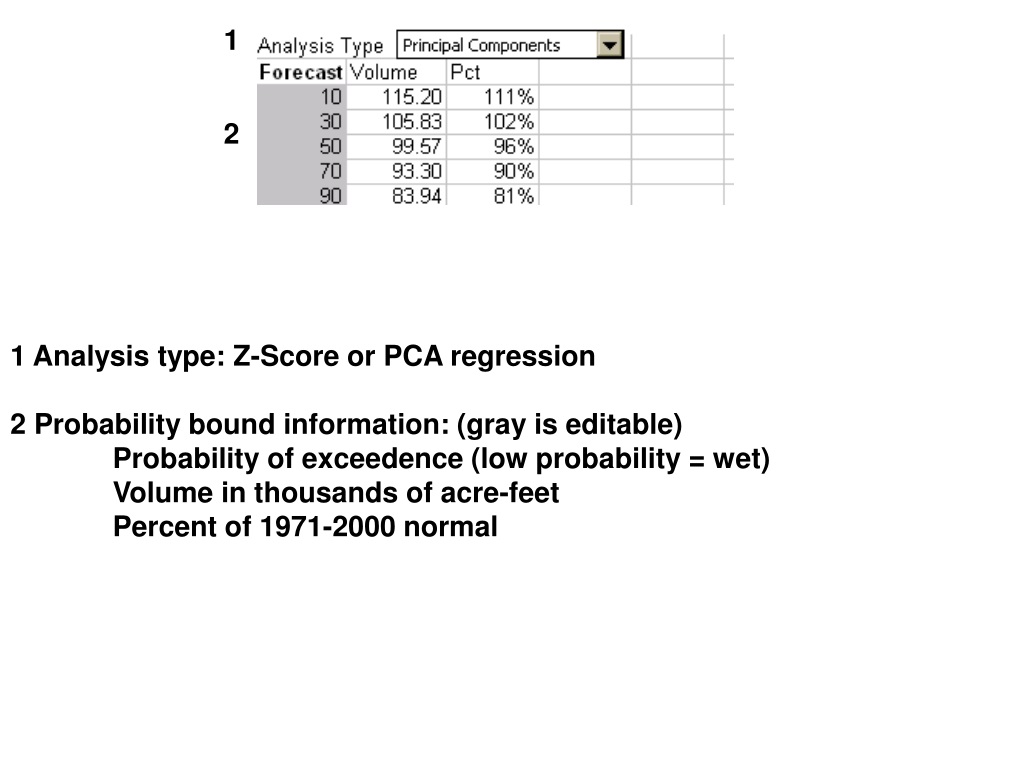 1 Analysis Type Principal Components

2

| Forecast | Volume | Pct |
|---|---|---|
| 10 | 115.20 | 111% |
| 30 | 105.83 | 102% |
| 50 | 99.57 | 96% |
| 70 | 93.30 | 90% |
| 90 | 83.94 | 81% |

1 Analysis type: Z-Score or PCA regression

2 Probability bound information: (gray is editable)
Probability of exceedence (low probability = wet)
Volume in thousands of acre-feet
Percent of 1971-2000 normal